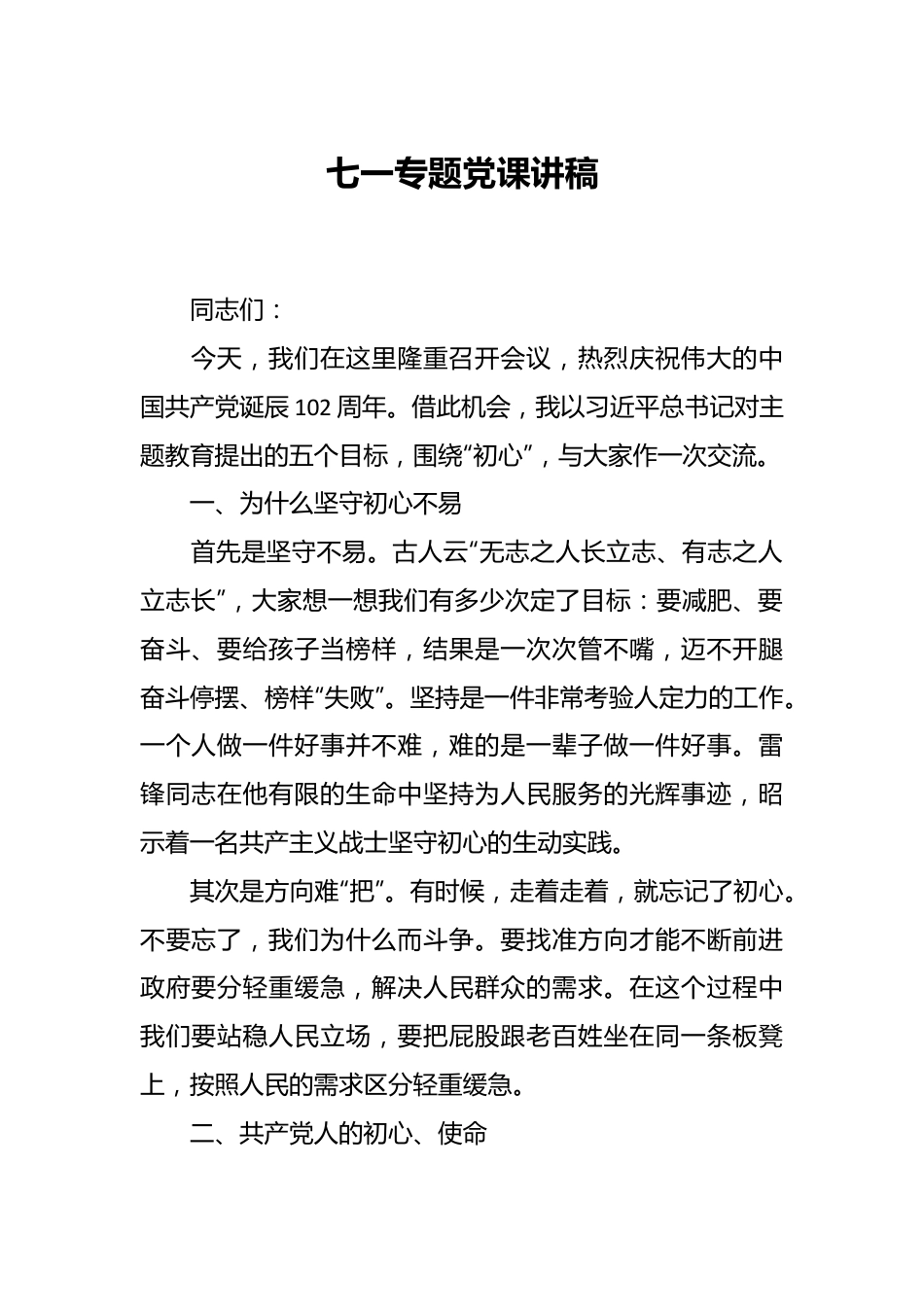 七一专题党课讲稿

同志们：

今天，我们在这里隆重召开会议，热烈庆祝伟大的中国共产党诞辰102周年。借此机会，我以习近平总书记对主题教育提出的五个目标，围绕“初心”，与大家作一次交流。

一、为什么坚守初心不易

首先是坚守不易。古人云“无志之人长立志、有志之人立志长”，大家想一想我们有多少次定了目标：要减肥、要奋斗、要给孩子当榜样，结果是一次次管不嘴，迈不开腿奋斗停摆、榜样“失败”。坚持是一件非常考验人定力的工作。一个人做一件好事并不难，难的是一辈子做一件好事。雷锋同志在他有限的生命中坚持为人民服务的光辉事迹，昭示着一名共产主义战士坚守初心的生动实践。

其次是方向难“把”。有时候，走着走着，就忘记了初心。不要忘了，我们为什么而斗争。要找准方向才能不断前进政府要分轻重缓急，解决人民群众的需求。在这个过程中我们要站稳人民立场，要把屁股跟老百姓坐在同一条板凳上，按照人民的需求区分轻重缓急。

二、共产党人的初心、使命